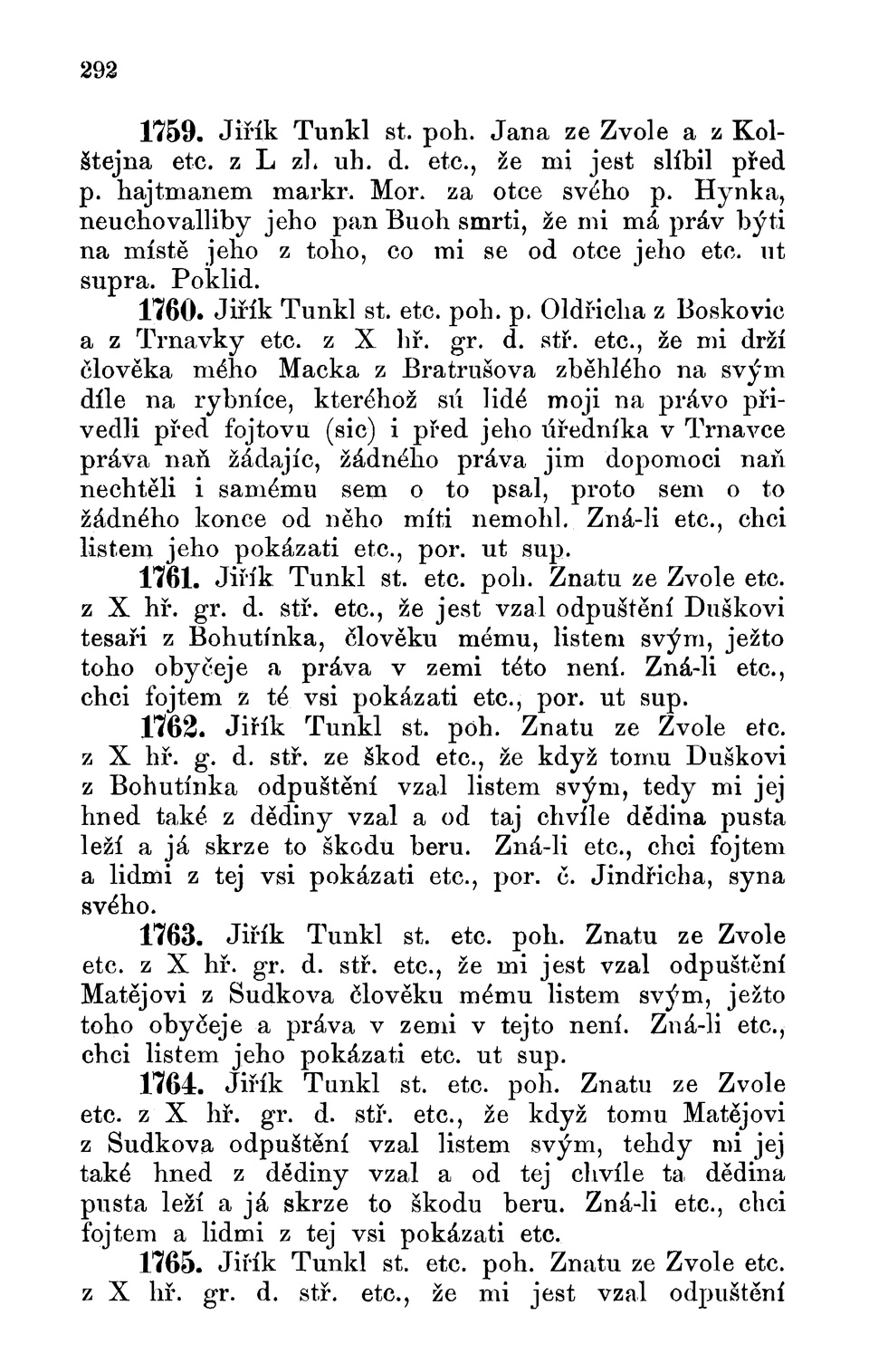 292

1759. Jiřík Tunkl st. poh. Jana ze Zvole a z Kolštejna etc. z L zl. uh. d. etc., že mi jest slíbil před p. hajtmanem markr. Mor. za otce svého p. Hynka, neuchovalliby jeho pan Buoh smrti, že mi má práv býti na místě jeho z toho, co mi se od otce jeho etc. ut supra. Poklid.

1760. Jiřík Tunkl st. etc. poh. p. Oldřicha z Boskovic a z Trnavky etc. z X hř. gr. d. stř. etc., že mi drží člověka mého Macka z Bratrušova zběhlého na svým díle na rybníce, kteréhož sú lidé moji na právo přivedli před fojtovu (sic) i před jeho úředníka v Trnavce práva naň žádajíc, žádného práva jim dopomoci naň nechtěli i samému sem o to psal, proto sem o to žádného konce od něho míti nemohl. Zná-li etc., chci listem jeho pokázati etc., por. ut sup.

1761. Jiřík Tunkl st. etc. poh. Znatu ze Zvole etc. z X hř. gr. d. stř. etc., že jest vzal odpuštění Duškovi tesaři z Bohutínka, člověku mému, listem svým, ježto toho obyčeje a práva v zemi této není. Zná-li etc., chci fojtem z té vsi pokázati etc., por. ut sup.

1762. Jiřík Tunkl st. poh. Znatu ze Zvole etc. z X hř. g. d. stř. ze škod etc., že když tomu Duškovi z Bohutínka odpuštění vzal listem svým, tedy mi jej hned také z dědiny vzal a od taj chvíle dědina pusta leží a já skrze to škodu beru. Zná-li etc., chci fojtem a lidmi z tej vsi pokázati etc., por. č. Jindřicha, syna svého.

1763. Jiřík Tunkl st. etc. poh. Znatu ze Zvole etc. z X hř. gr. d. stř. etc., že mi jest vzal odpuštění Matějovi z Sudkova člověku mému listem svým, ježto toho obyčeje a práva v zemi v tejto není. Zná-li etc., chci listem jeho pokázati etc. ut sup.

1764. Jiřík Tunkl st. etc. poh. Znatu ze Zvole etc. z X hř. gr. d. stř. etc., že když tomu Matějovi z Sudkova odpuštění vzal listem svým, tehdy mi jej také hned z dědiny vzal a od tej chvíle ta dědina pusta leží a já skrze to škodu beru. Zná-li etc., chci fojtem a lidmi z tej vsi pokázati etc.

1765. Jiřík Tunkl st. etc. poh. Znatu ze Zvole etc. z X hř. gr. d. stř. etc., že mi jest vzal odpuštění